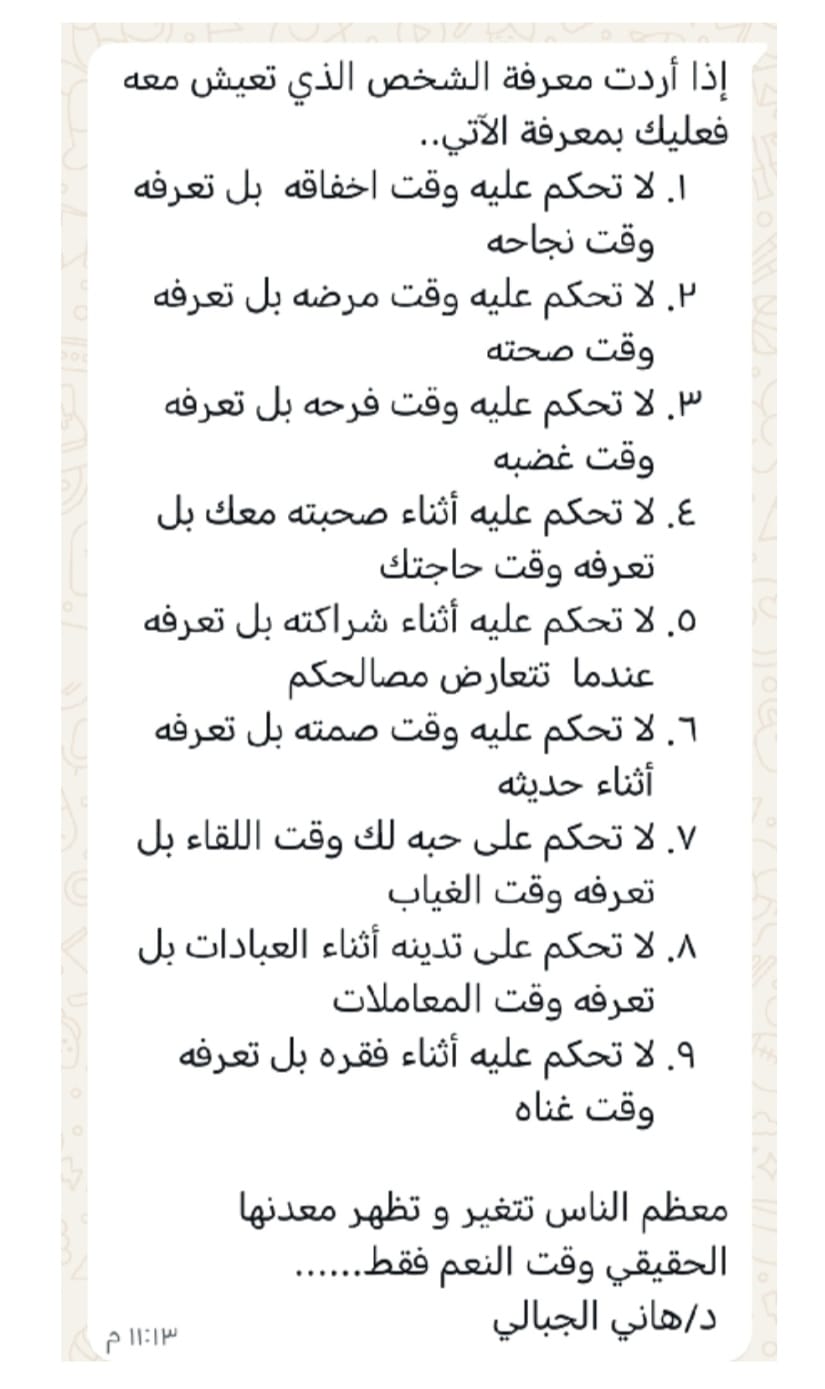 إذا أردت معرفة الشخص الذي تعيش معه فعليك بمعرفة الآتي..

١. لا تحكم عليه وقت اخفاقه بل تعرفه وقت نجاحه
٢. لا تحكم عليه وقت مرضه بل تعرفه وقت صحته
٣. لا تحكم عليه وقت فرحه بل تعرفه وقت غضبه
٤. لا تحكم عليه أثناء صحبته معك بل تعرفه وقت حاجتك
٥. لا تحكم عليه أثناء شراكته بل تعرفه عندما تتعارض مصالحكم
٦. لا تحكم عليه وقت صمته بل تعرفه أثناء حديثه
٧. لا تحكم على حبه لك وقت اللقاء بل تعرفه وقت الغياب
٨. لا تحكم على تدينه أثناء العبادات بل تعرفه وقت المعاملات
٩. لا تحكم عليه أثناء فقره بل تعرفه وقت غناه

معظم الناس تتغير و تظهر معدنها الحقيقي وقت النعم فقط......
د/هاني الجبالي

١١:١٣ م